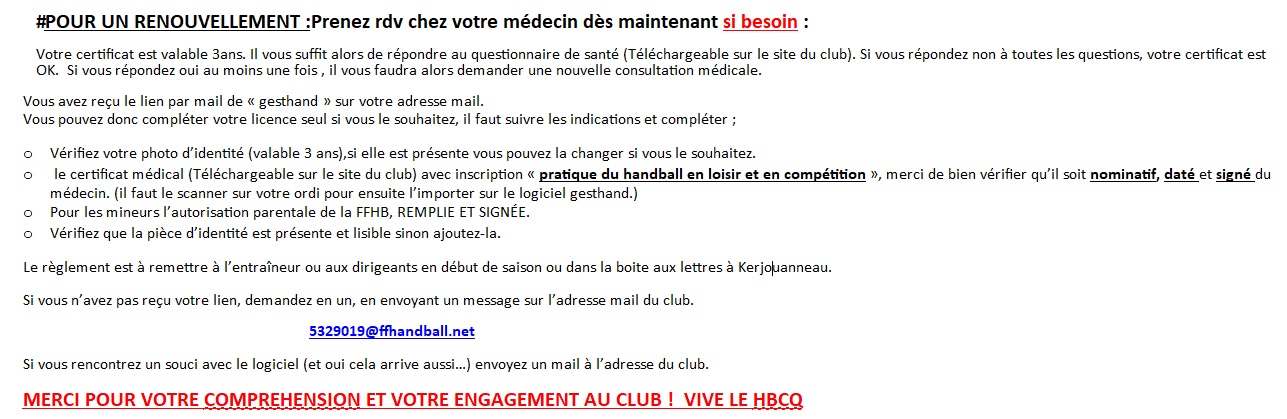 #POUR UN RENOUVELLEMENT :Prenez rdv chez votre médecin dès maintenant si besoin :

Votre certificat est valable 3ans. Il vous suffit alors de répondre au questionnaire de santé (Téléchargeable sur le site du club). Si vous répondez non à toutes les questions, votre certificat est OK. Si vous répondez oui au moins une fois , il vous faudra alors demander une nouvelle consultation médicale.

Vous avez reçu le lien par mail de « gesthand » sur votre adresse mail.
Vous pouvez donc compléter votre licence seul si vous le souhaitez, il faut suivre les indications et compléter ;

o Vérifiez votre photo d'identité (valable 3 ans),si elle est présente vous pouvez la changer si vous le souhaitez.
o le certificat médical (Téléchargeable sur le site du club) avec inscription « pratique du handball en loisir et en compétition », merci de bien vérifier qu'il soit nominatif, daté et signé du médecin. (il faut le scanner sur votre ordi pour ensuite l'importer sur le logiciel gesthand.)
o Pour les mineurs l'autorisation parentale de la FFHB, REMPLIE ET SIGNÉE.
o Vérifiez que la pièce d'identité est présente et lisible sinon ajoutez-la.

Le règlement est à remettre à l'entraîneur ou aux dirigeants en début de saison ou dans la boite aux lettres à Kerjouanneau.

Si vous n'avez pas reçu votre lien, demandez en un, en envoyant un message sur l'adresse mail du club.

5329019@ffhandball.net

Si vous rencontrez un souci avec le logiciel (et oui cela arrive aussi…) envoyez un mail à l'adresse du club.

MERCI POUR VOTRE COMPREHENSION ET VOTRE ENGAGEMENT AU CLUB ! VIVE LE HBCQ